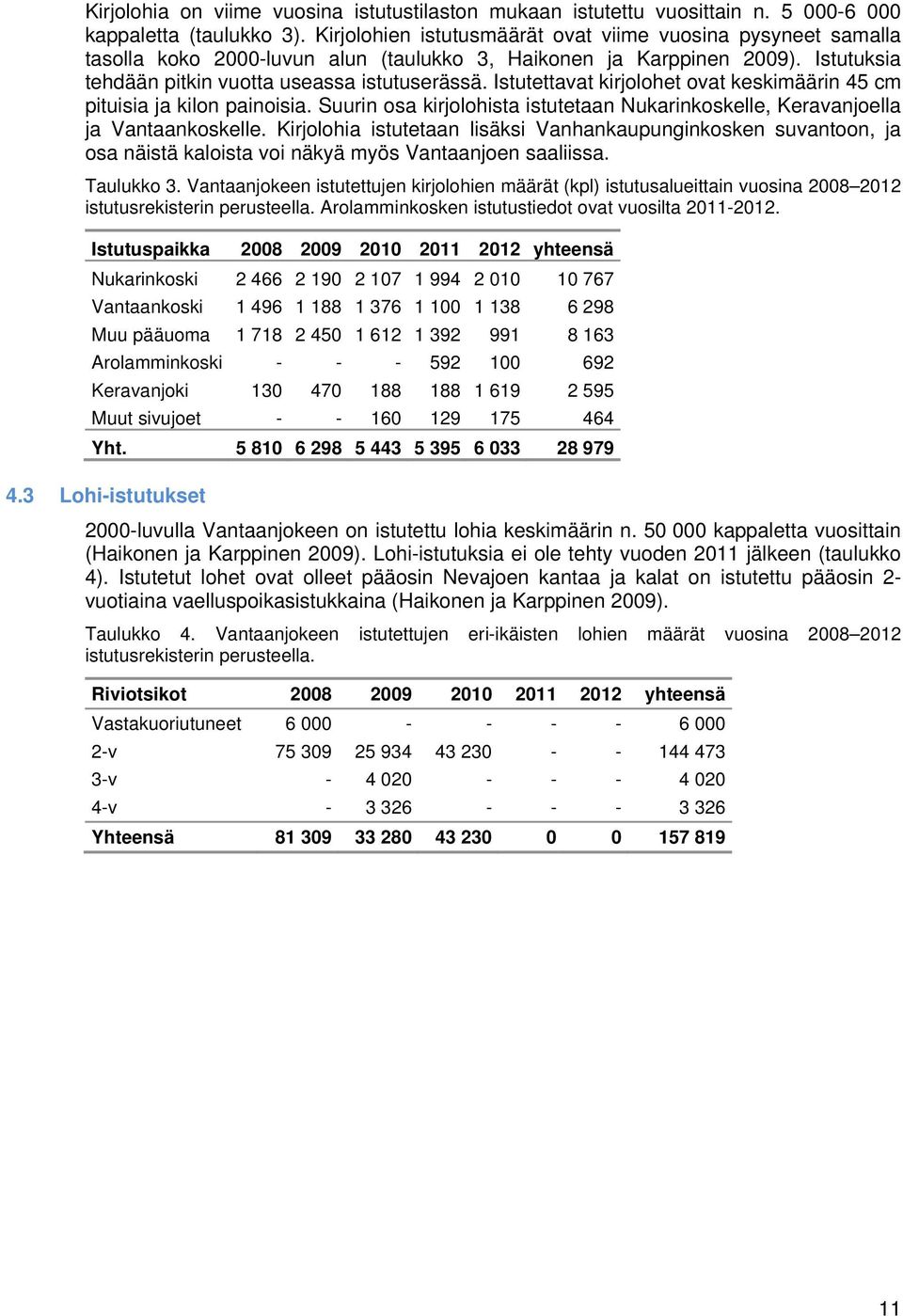 Kirjolohia on viime vuosina istutustilaston mukaan istutettu vuosittain n. 5 000-6 000 kappaletta (taulukko 3). Kirjolohien istutusmäärät ovat viime vuosina pysyneet samalla tasolla koko 2000-luvun alun (taulukko 3, Haikonen ja Karppinen 2009). Istutuksia tehdään pitkin vuotta useassa istutuserässä. Istutettavat kirjolohet ovat keskimäärin 45 cm pituisia ja kilon painoisia. Suurin osa kirjolohista istutetaan Nukarinkoskelle, Keravanjoella ja Vantaankoskelle. Kirjolohia istutetaan lisäksi Vanhankaupunginkosken suvantoon, ja osa näistä kaloista voi näkyä myös Vantaanjoen saaliissa.

Taulukko 3. Vantaanjokeen istutettujen kirjolohien määrät (kpl) istutusalueittain vuosina 2008–2012 istutusrekisterin perusteella. Arolamminkosken istutustiedot ovat vuosilta 2011-2012.

| Istutuspaikka | 2008 | 2009 | 2010 | 2011 | 2012 | yhteensä |
|---|---|---|---|---|---|---|
| Nukarinkoski | 2 466 | 2 190 | 2 107 | 1 994 | 2 010 | 10 767 |
| Vantaankoski | 1 496 | 1 188 | 1 376 | 1 100 | 1 138 | 6 298 |
| Muu pääuoma | 1 718 | 2 450 | 1 612 | 1 392 | 991 | 8 163 |
| Arolamminkoski | - | - | - | 592 | 100 | 692 |
| Keravanjoki | 130 | 470 | 188 | 188 | 1 619 | 2 595 |
| Muut sivujoet | - | - | 160 | 129 | 175 | 464 |
| Yht. | 5 810 | 6 298 | 5 443 | 5 395 | 6 033 | 28 979 |

4.3 Lohi-istutukset

2000-luvulla Vantaanjokeen on istutettu lohia keskimäärin n. 50 000 kappaletta vuosittain (Haikonen ja Karppinen 2009). Lohi-istutuksia ei ole tehty vuoden 2011 jälkeen (taulukko 4). Istutetut lohet ovat olleet pääosin Nevajoen kantaa ja kalat on istutettu pääosin 2-vuotiaina vaelluspoikasistukkaina (Haikonen ja Karppinen 2009).

Taulukko 4. Vantaanjokeen istutettujen eri-ikäisten lohien määrät vuosina 2008–2012 istutusrekisterin perusteella.

| Riviotsikot | 2008 | 2009 | 2010 | 2011 | 2012 | yhteensä |
|---|---|---|---|---|---|---|
| Vastakuoriutuneet | 6 000 | - | - | - | - | 6 000 |
| 2-v | 75 309 | 25 934 | 43 230 | - | - | 144 473 |
| 3-v | - | 4 020 | - | - | - | 4 020 |
| 4-v | - | 3 326 | - | - | - | 3 326 |
| Yhteensä | 81 309 | 33 280 | 43 230 | 0 | 0 | 157 819 |

11